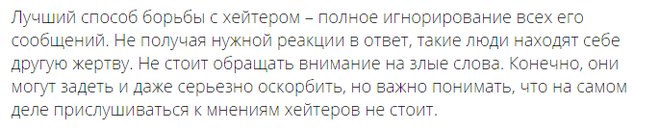 Лучший способ борьбы с хейтером – полное игнорирование всех его сообщений. Не получая нужной реакции в ответ, такие люди находят себе другую жертву. Не стоит обращать внимание на злые слова. Конечно, они могут задеть и даже серьезно оскорбить, но важно понимать, что на самом деле прислушиваться к мнениям хейтеров не стоит.